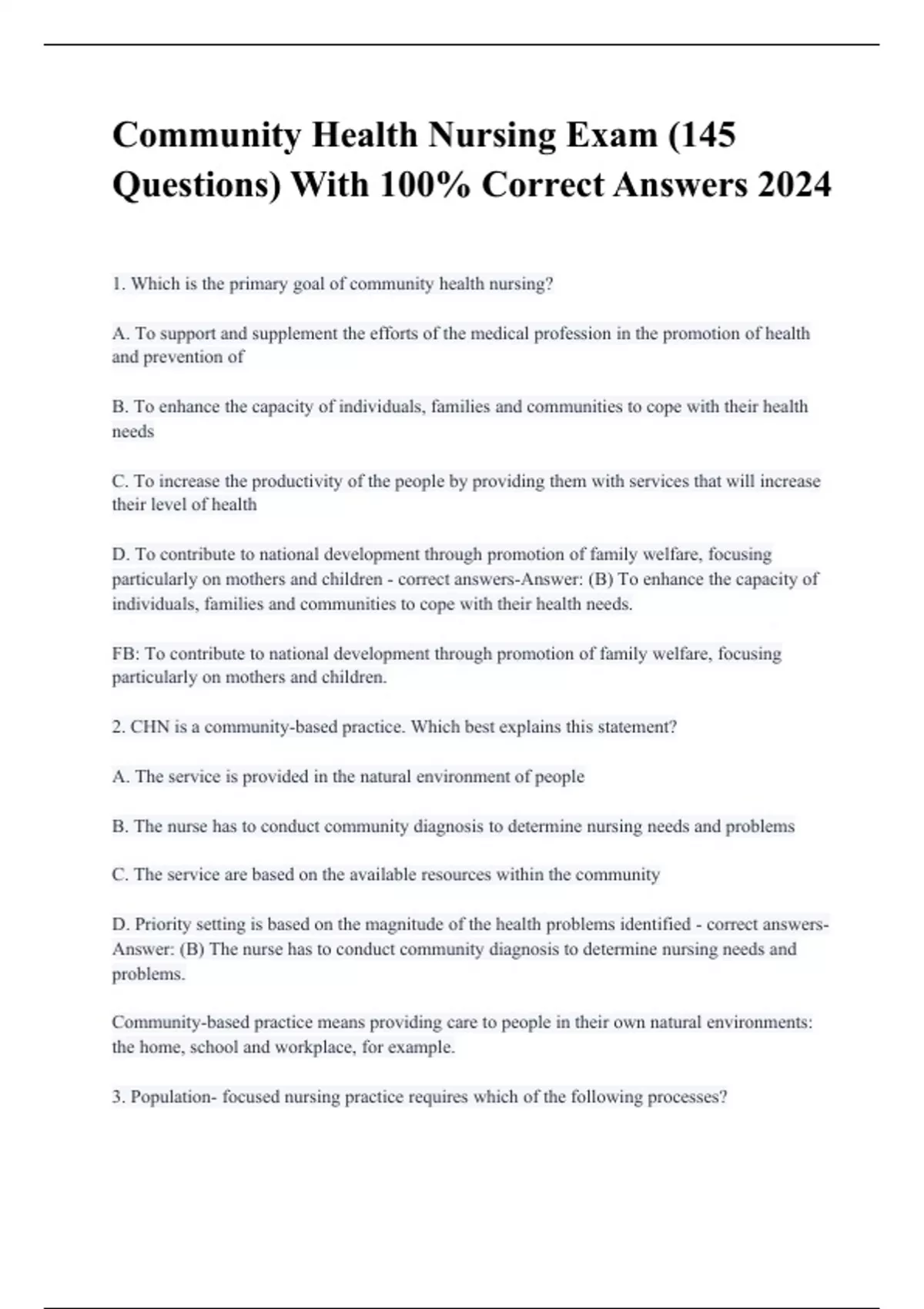 Community Health Nursing Exam (145 Questions) With 100% Correct Answers 2024

1. Which is the primary goal of community health nursing?

A. To support and supplement the efforts of the medical profession in the promotion of health and prevention of

B. To enhance the capacity of individuals, families and communities to cope with their health needs

C. To increase the productivity of the people by providing them with services that will increase their level of health

D. To contribute to national development through promotion of family welfare, focusing particularly on mothers and children - correct answers-Answer: (B) To enhance the capacity of individuals, families and communities to cope with their health needs.

FB: To contribute to national development through promotion of family welfare, focusing particularly on mothers and children.

2. CHN is a community-based practice. Which best explains this statement?

A. The service is provided in the natural environment of people

B. The nurse has to conduct community diagnosis to determine nursing needs and problems

C. The service are based on the available resources within the community

D. Priority setting is based on the magnitude of the health problems identified - correct answers-Answer: (B) The nurse has to conduct community diagnosis to determine nursing needs and problems.

Community-based practice means providing care to people in their own natural environments: the home, school and workplace, for example.

3. Population- focused nursing practice requires which of the following processes?